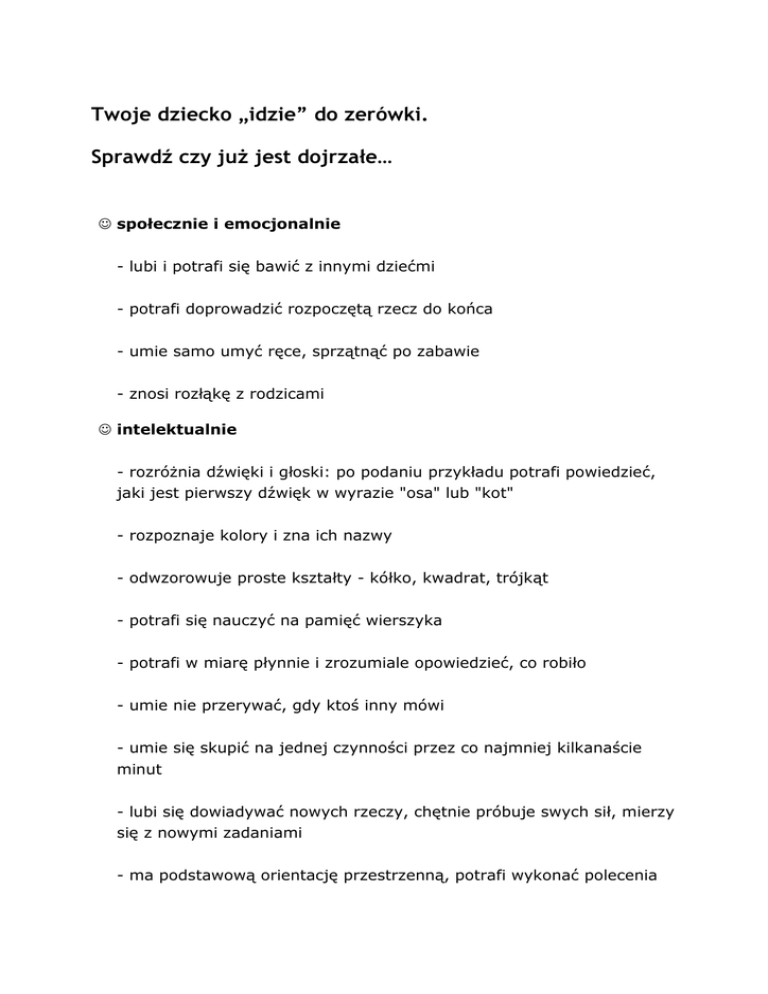 Twoje dziecko „idzie” do zerówki.

Sprawdź czy już jest dojrzałe…

☺ społecznie i emocjonalnie

- lubi i potrafi się bawić z innymi dziećmi

- potrafi doprowadzić rozpoczętą rzecz do końca

- umie samo umyć ręce, sprzątnąć po zabawie

- znosi rozłąkę z rodzicami

☺ intelektualnie

- rozróżnia dźwięki i głoski: po podaniu przykładu potrafi powiedzieć, jaki jest pierwszy dźwięk w wyrazie "osa" lub "kot"

- rozpoznaje kolory i zna ich nazwy

- odwzorowuje proste kształty - kółko, kwadrat, trójkąt

- potrafi się nauczyć na pamięć wierszyka

- potrafi w miarę płynnie i zrozumiale opowiedzieć, co robiło

- umie nie przerywać, gdy ktoś inny mówi

- umie się skupić na jednej czynności przez co najmniej kilkanaście minut

- lubi się dowiadywać nowych rzeczy, chętnie próbuje swych sił, mierzy się z nowymi zadaniami

- ma podstawową orientację przestrzenną, potrafi wykonać polecenia